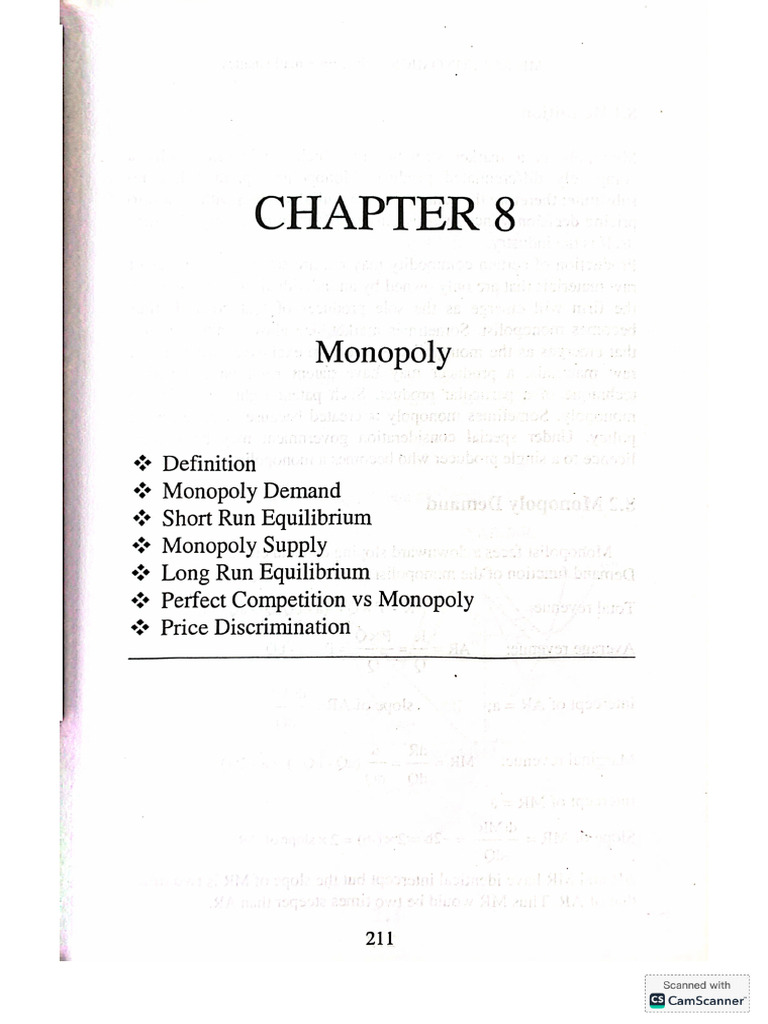 CHAPTER 8

Monopoly

❖ Definition
❖ Monopoly Demand
❖ Short Run Equilibrium
❖ Monopoly Supply
❖ Long Run Equilibrium
❖ Perfect Competition vs Monopoly
❖ Price Discrimination

211

Scanned with
CamScanner